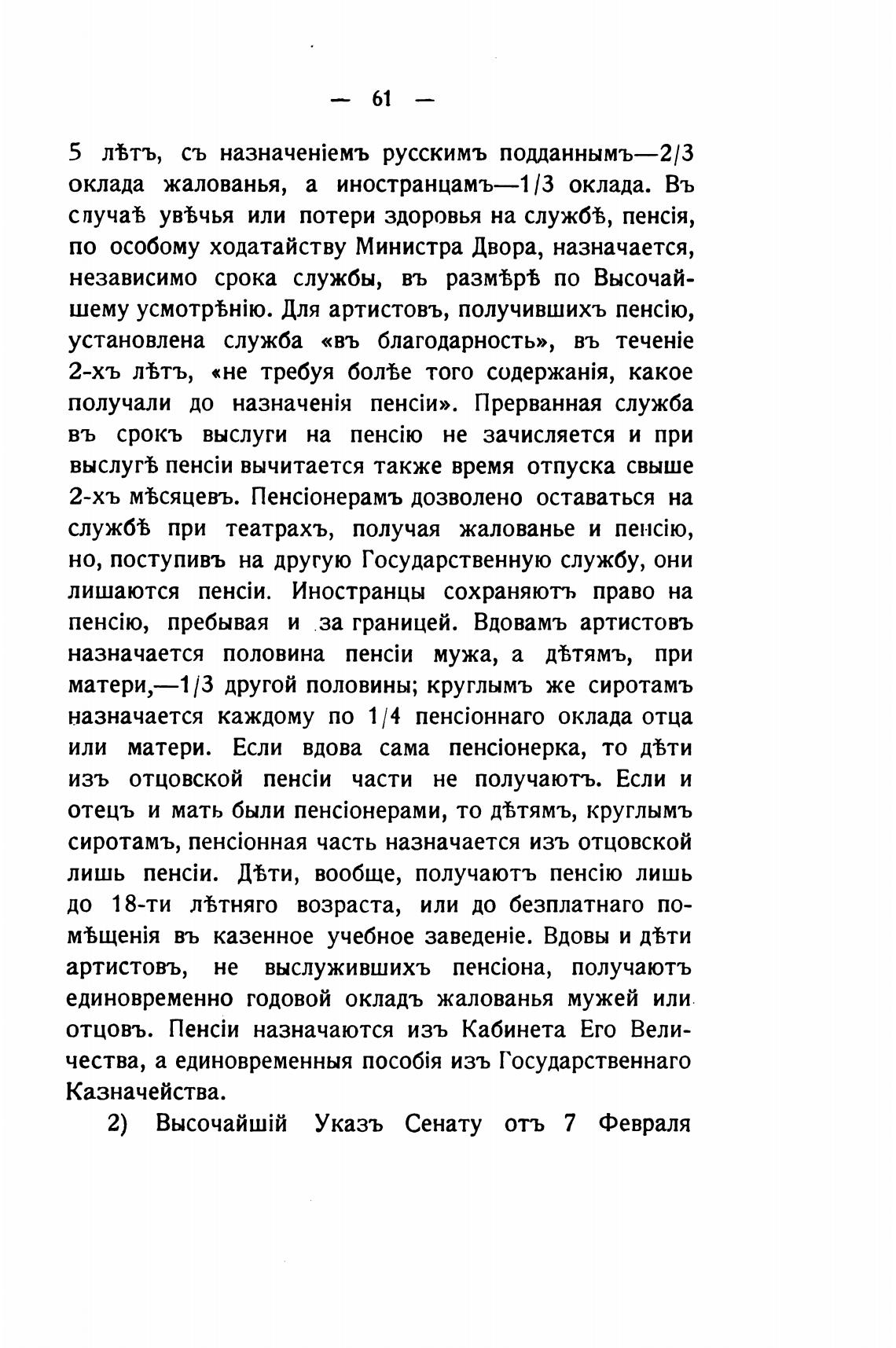 — 61 —

5 лѣтъ, съ назначеніемъ русскимъ подданнымъ—2/3 оклада жалованья, а иностранцамъ—1/3 оклада. Въ случаѣ увѣчья или потери здоровья на службѣ, пенсія, по особому ходатайству Министра Двора, назначается, независимо срока службы, въ размѣрѣ по Высочайшему усмотрѣнію. Для артистовъ, получившихъ пенсію, установлена служба «въ благодарность», въ теченіе 2-хъ лѣтъ, «не требуя болѣе того содержанія, какое получали до назначенія пенсіи». Прерванная служба въ срокъ выслуги на пенсію не зачисляется и при выслугѣ пенсіи вычитается также время отпуска свыше 2-хъ мѣсяцевъ. Пенсіонерамъ дозволено оставаться на службѣ при театрахъ, получая жалованье и пенсію, но, поступивъ на другую Государственную службу, они лишаются пенсіи. Иностранцы сохраняютъ право на пенсію, пребывая и за границей. Вдовамъ артистовъ назначается половина пенсіи мужа, а дѣтямъ, при матери,—1/3 другой половины; круглымъ же сиротамъ назначается каждому по 1/4 пенсіоннаго оклада отца или матери. Если вдова сама пенсіонерка, то дѣти изъ отцовской пенсіи части не получаютъ. Если и отецъ и мать были пенсіонерами, то дѣтямъ, круглымъ сиротамъ, пенсіонная часть назначается изъ отцовской лишь пенсіи. Дѣти, вообще, получаютъ пенсію лишь до 18-ти лѣтняго возраста, или до безплатнаго помѣщенія въ казенное учебное заведеніе. Вдовы и дѣти артистовъ, не выслужившихъ пенсіона, получаютъ единовременно годовой окладъ жалованья мужей или отцовъ. Пенсіи назначаются изъ Кабинета Его Величества, а единовременныя пособія изъ Государственнаго Казначейства.

2) Высочайшій Указъ Сенату отъ 7 Февраля